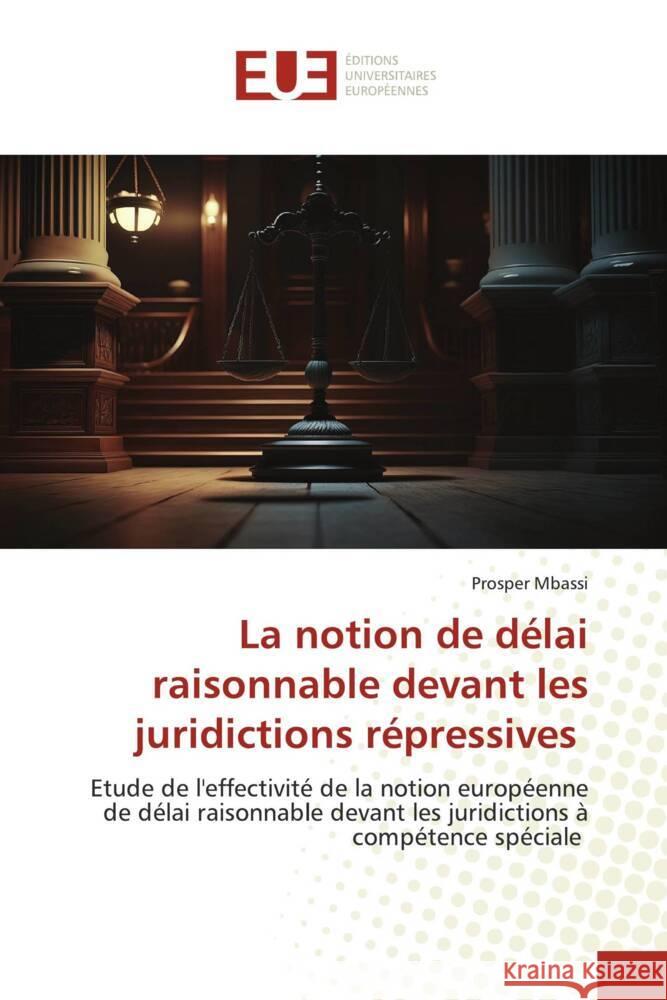 EUE ÉDITIONS UNIVERSITAIRES EUROPÉENNES

Prosper Mbassi

La notion de délai raisonnable devant les juridictions répressives

Etude de l'effectivité de la notion européenne de délai raisonnable devant les juridictions à compétence spéciale